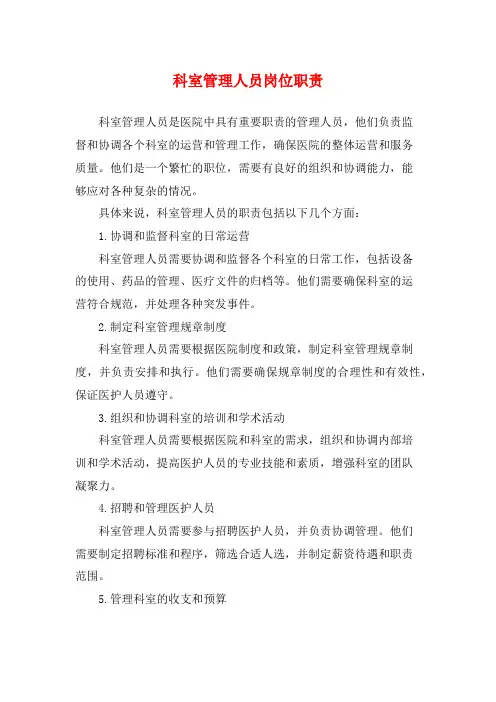 科室管理人员岗位职责

科室管理人员是医院中具有重要职责的管理人员，他们负责监督和协调各个科室的运营和管理工作，确保医院的整体运营和服务质量。他们是一个繁忙的职位，需要有良好的组织和协调能力，能够应对各种复杂的情况。

具体来说，科室管理人员的职责包括以下几个方面：

1.协调和监督科室的日常运营

科室管理人员需要协调和监督各个科室的日常工作，包括设备的使用、药品的管理、医疗文件的归档等。他们需要确保科室的运营符合规范，并处理各种突发事件。

2.制定科室管理规章制度

科室管理人员需要根据医院制度和政策，制定科室管理规章制度，并负责安排和执行。他们需要确保规章制度的合理性和有效性，保证医护人员遵守。

3.组织和协调科室的培训和学术活动

科室管理人员需要根据医院和科室的需求，组织和协调内部培训和学术活动，提高医护人员的专业技能和素质，增强科室的团队凝聚力。

4.招聘和管理医护人员

科室管理人员需要参与招聘医护人员，并负责协调管理。他们需要制定招聘标准和程序，筛选合适人选，并制定薪资待遇和职责范围。

5.管理科室的收支和预算